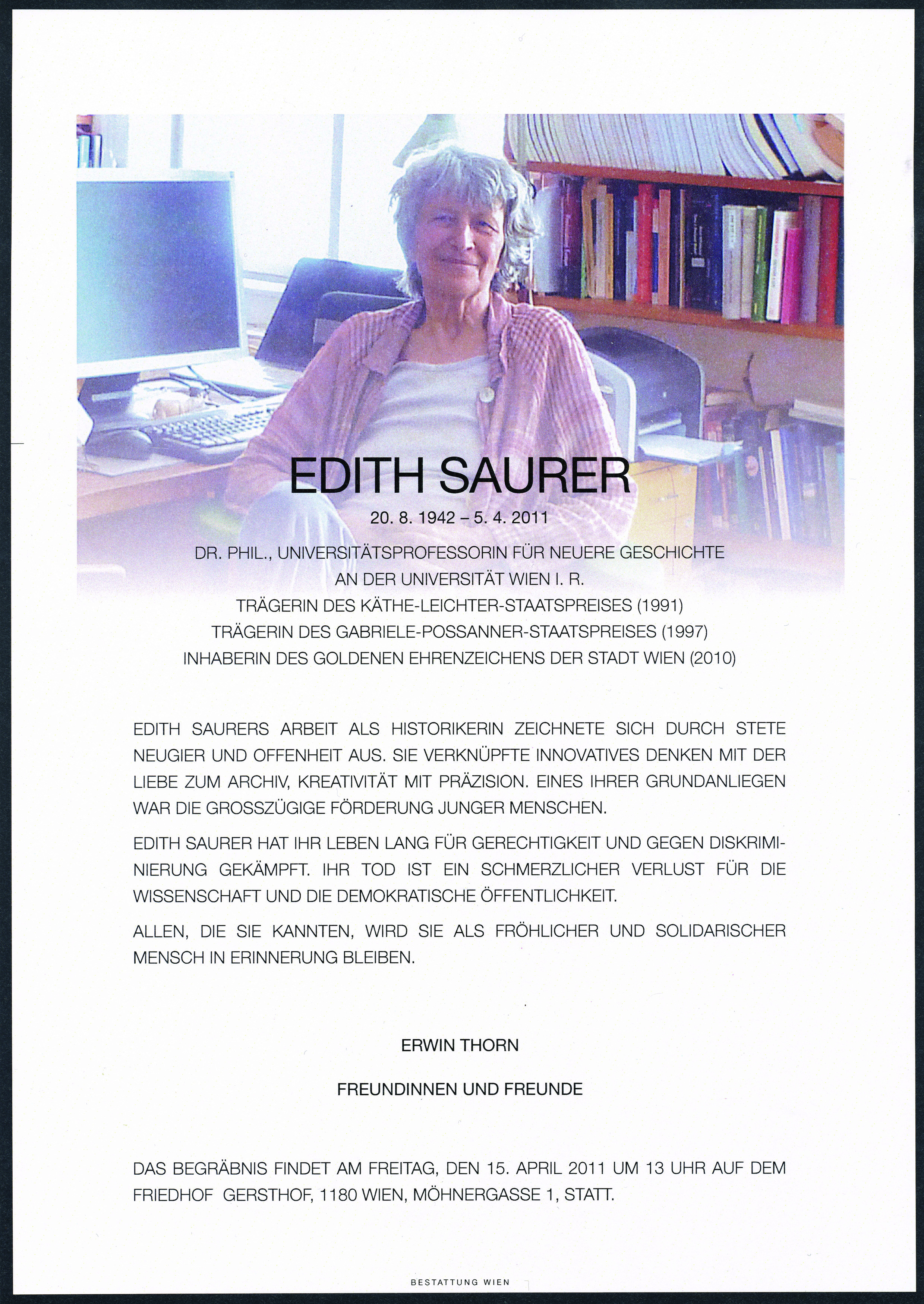 EDITH SAURER

20. 8. 1942 – 5. 4. 2011

DR. PHIL., UNIVERSITÄTSPROFESSORIN FÜR NEUERE GESCHICHTE
AN DER UNIVERSITÄT WIEN I. R.
TRÄGERIN DES KÄTHE-LEICHTER-STAATSPREISES (1991)
TRÄGERIN DES GABRIELE-POSSANNER-STAATSPREISES (1997)
INHABERIN DES GOLDENEN EHRENZEICHENS DER STADT WIEN (2010)

EDITH SAURERS ARBEIT ALS HISTORIKERIN ZEICHNETE SICH DURCH STETE NEUGIER UND OFFENHEIT AUS. SIE VERKNÜPFTE INNOVATIVES DENKEN MIT DER LIEBE ZUM ARCHIV, KREATIVITÄT MIT PRÄZISION. EINES IHRER GRUNDANLIEGEN WAR DIE GROSSZÜGIGE FÖRDERUNG JUNGER MENSCHEN.

EDITH SAURER HAT IHR LEBEN LANG FÜR GERECHTIGKEIT UND GEGEN DISKRIMINIERUNG GEKÄMPFT. IHR TOD IST EIN SCHMERZLICHER VERLUST FÜR DIE WISSENSCHAFT UND DIE DEMOKRATISCHE ÖFFENTLICHKEIT.

ALLEN, DIE SIE KANNTEN, WIRD SIE ALS FRÖHLICHER UND SOLIDARISCHER MENSCH IN ERINNERUNG BLEIBEN.

ERWIN THORN

FREUNDINNEN UND FREUNDE

DAS BEGRÄBNIS FINDET AM FREITAG, DEN 15. APRIL 2011 UM 13 UHR AUF DEM FRIEDHOF GERSTHOF, 1180 WIEN, MÖHNERGASSE 1, STATT.

BESTATTUNG WIEN